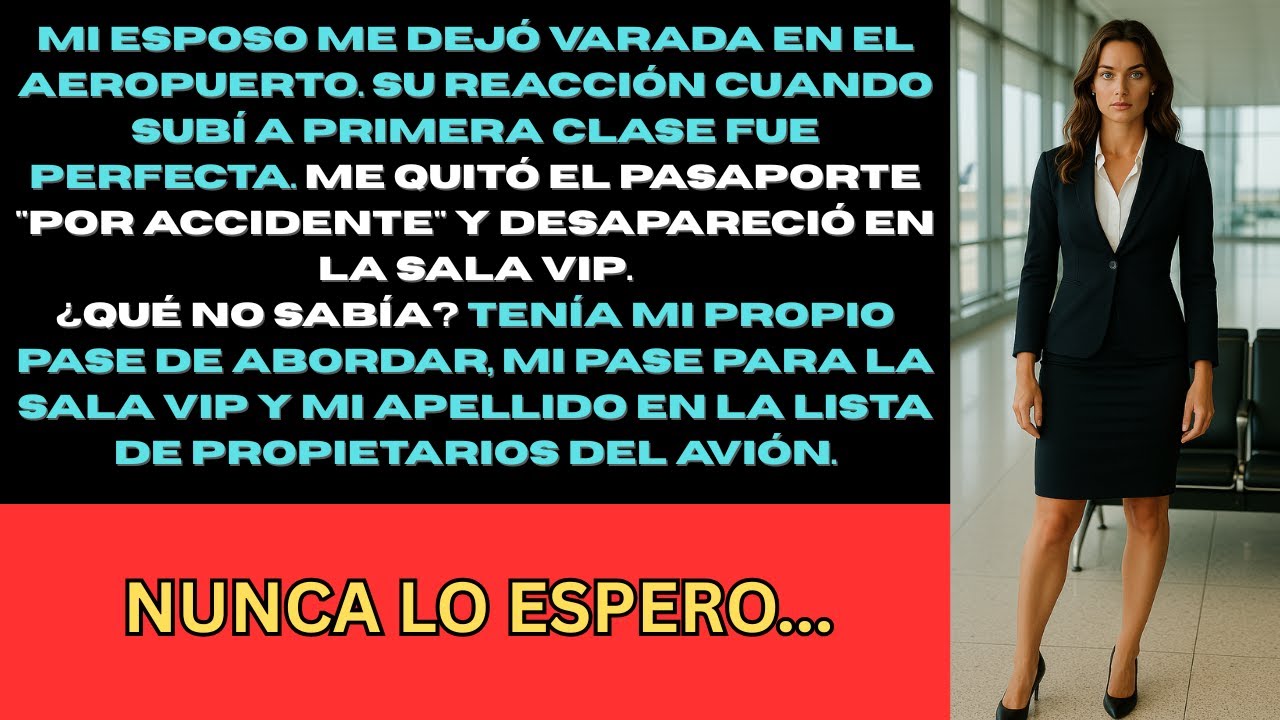 MI ESPOSO ME DEJÓ VARADA EN EL AEROPUERTO. SU REACCIÓN CUANDO SUBÍ A PRIMERA CLASE FUE PERFECTA. ME QUITÓ EL PASAPORTE "POR ACCIDENTE" Y DESAPARECIÓ EN LA SALA VIP.
¿QUÉ NO SABÍA? TENÍA MI PROPIO PASE DE ABORDAR, MI PASE PARA LA SALA VIP Y MI APELLIDO EN LA LISTA DE PROPIETARIOS DEL AVIÓN.

NUNCA LO ESPERO...